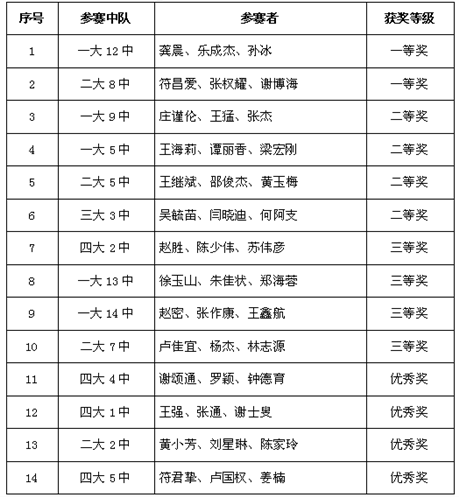 | 序号 | 参赛中队 | 参赛者 | 获奖等级 |
|---|---|---|---|
| 1 | 一大 12 中 | 龚晨、乐成杰、孙冰 | 一等奖 |
| 2 | 二大 8 中 | 符昌爱、张权耀、谢博海 | 一等奖 |
| 3 | 一大 9 中 | 庄谨伦、王猛、张杰 | 二等奖 |
| 4 | 一大 5 中 | 王海莉、谭丽香、梁宏刚 | 二等奖 |
| 5 | 二大 5 中 | 王继斌、邵俊杰、黄玉梅 | 二等奖 |
| 6 | 三大 3 中 | 吴毓苗、闫晓迪、何阿支 | 二等奖 |
| 7 | 四大 2 中 | 赵胜、陈少伟、苏伟彦 | 三等奖 |
| 8 | 一大 13 中 | 徐玉山、朱佳状、郑海蓉 | 三等奖 |
| 9 | 一大 14 中 | 赵密、张作康、王鑫航 | 三等奖 |
| 10 | 二大 7 中 | 卢佳宜、杨杰、林志源 | 三等奖 |
| 11 | 四大 4 中 | 谢颂通、罗颖、钟德育 | 优秀奖 |
| 12 | 四大 1 中 | 王强、张通、谢士叟 | 优秀奖 |
| 13 | 二大 2 中 | 黄小芳、刘星琳、陈家玲 | 优秀奖 |
| 14 | 四大 5 中 | 符君挚、卢国权、姜楠 | 优秀奖 |